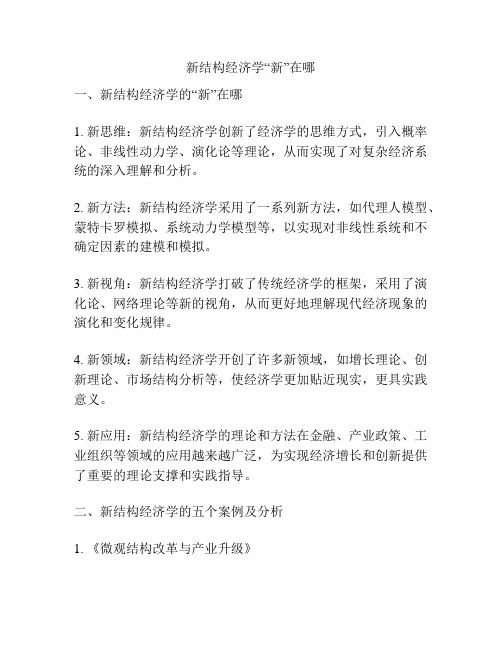 新结构经济学“新”在哪

一、新结构经济学的“新”在哪

1. 新思维：新结构经济学创新了经济学的思维方式，引入概率论、非线性动力学、演化论等理论，从而实现了对复杂经济系统的深入理解和分析。

2. 新方法：新结构经济学采用了一系列新方法，如代理人模型、蒙特卡罗模拟、系统动力学模型等，以实现对非线性系统和不确定因素的建模和模拟。

3. 新视角：新结构经济学打破了传统经济学的框架，采用了演化论、网络理论等新的视角，从而更好地理解现代经济现象的演化和变化规律。

4. 新领域：新结构经济学开创了许多新领域，如增长理论、创新理论、市场结构分析等，使经济学更加贴近现实，更具实践意义。

5. 新应用：新结构经济学的理论和方法在金融、产业政策、工业组织等领域的应用越来越广泛，为实现经济增长和创新提供了重要的理论支撑和实践指导。

二、新结构经济学的五个案例及分析

1. 《微观结构改革与产业升级》